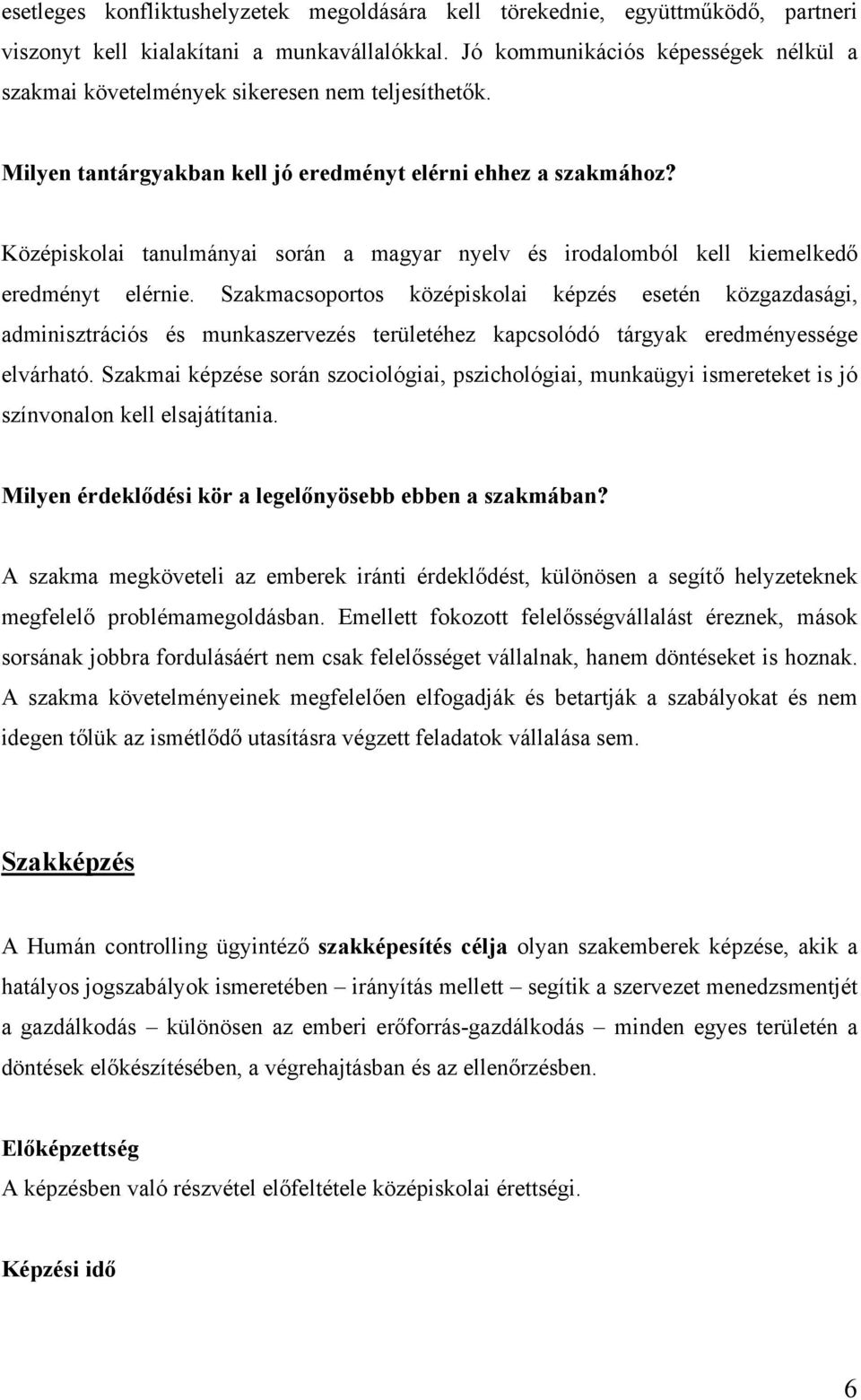 esetleges konfliktushelyzetek megoldására kell törekednie, együttműködő, partneri viszonyt kell kialakítani a munkavállalókkal. Jó kommunikációs képességek nélkül a szakmai követelmények sikeresen nem teljesíthetők.

Milyen tantárgyakban kell jó eredményt elérni ehhez a szakmához?

Középiskolai tanulmányai során a magyar nyelv és irodalomból kell kiemelkedő eredményt elérnie. Szakmacsoportos középiskolai képzés esetén közgazdasági, adminisztrációs és munkaszervezés területéhez kapcsolódó tárgyak eredményessége elvárható. Szakmai képzése során szociológiai, pszichológiai, munkaügyi ismereteket is jó színvonalon kell elsajátítania.

Milyen érdeklődési kör a legelőnyösebb ebben a szakmában?

A szakma megköveteli az emberek iránti érdeklődést, különösen a segítő helyzeteknek megfelelő problémamegoldásban. Emellett fokozott felelősségvállalást éreznek, mások sorsának jobbra fordulásáért nem csak felelősséget vállalnak, hanem döntéseket is hoznak. A szakma követelményeinek megfelelően elfogadják és betartják a szabályokat és nem idegen tőlük az ismétlődő utasításra végzett feladatok vállalása sem.

Szakképzés

A Humán controlling ügyintéző szakképesítés célja olyan szakemberek képzése, akik a hatályos jogszabályok ismeretében – irányítás mellett – segítik a szervezet menedzsmentjét a gazdálkodás – különösen az emberi erőforrás-gazdálkodás – minden egyes területén a döntések előkészítésében, a végrehajtásban és az ellenőrzésben.

Előképzettség
A képzésben való részvétel előfeltétele középiskolai érettségi.

Képzési idő

6